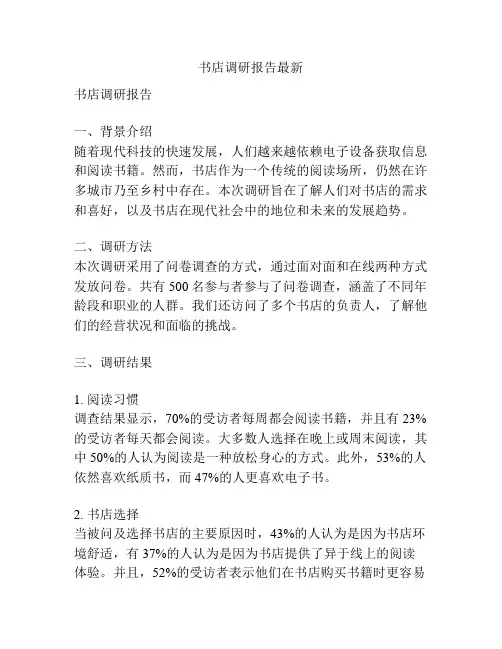 书店调研报告最新

书店调研报告

一、背景介绍
随着现代科技的快速发展，人们越来越依赖电子设备获取信息和阅读书籍。然而，书店作为一个传统的阅读场所，仍然在许多城市乃至乡村中存在。本次调研旨在了解人们对书店的需求和喜好，以及书店在现代社会中的地位和未来的发展趋势。

二、调研方法
本次调研采用了问卷调查的方式，通过面对面和在线两种方式发放问卷。共有 500 名参与者参与了问卷调查，涵盖了不同年龄段和职业的人群。我们还访问了多个书店的负责人，了解他们的经营状况和面临的挑战。

三、调研结果

1. 阅读习惯
调查结果显示，70%的受访者每周都会阅读书籍，并且有 23%的受访者每天都会阅读。大多数人选择在晚上或周末阅读，其中 50%的人认为阅读是一种放松身心的方式。此外，53%的人依然喜欢纸质书，而 47%的人更喜欢电子书。

2. 书店选择
当被问及选择书店的主要原因时，43%的人认为是因为书店环境舒适，有 37%的人认为是因为书店提供了异于线上的阅读体验。并且，52%的受访者表示他们在书店购买书籍时更容易